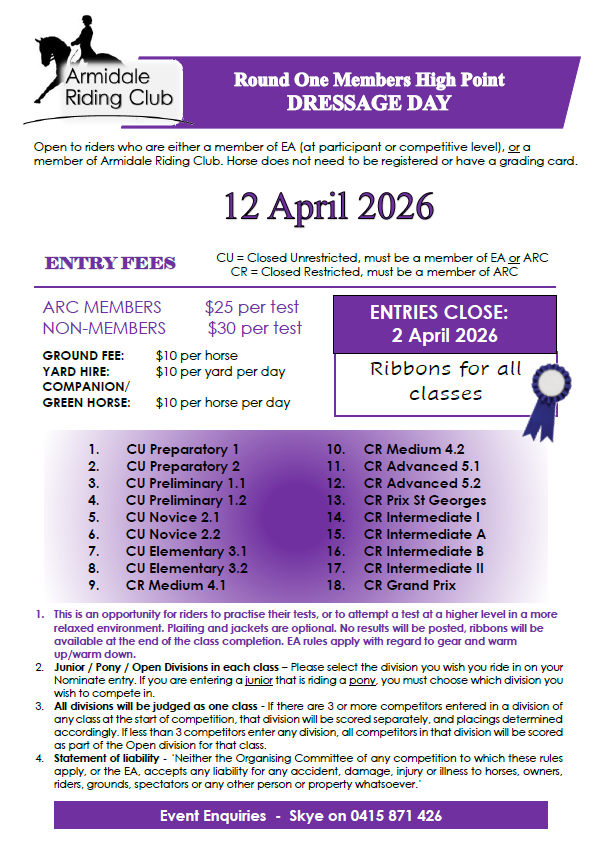 Armidale Riding Club

Round One Members High Point
DRESSAGE DAY

Open to riders who are either a member of EA (at participant or competitive level), or a member of Armidale Riding Club. Horse does not need to be registered or have a grading card.

12 April 2026

ENTRY FEES

CU = Closed Unrestricted, must be a member of EA or ARC
CR = Closed Restricted, must be a member of ARC

ARC MEMBERS $25 per test
NON-MEMBERS $30 per test

GROUND FEE: $10 per horse
YARD HIRE: $10 per yard per day
COMPANION/ GREEN HORSE: $10 per horse per day

ENTRIES CLOSE:
2 April 2026

Ribbons for all classes

1. CU Preparatory 1
2. CU Preparatory 2
3. CU Preliminary 1.1
4. CU Preliminary 1.2
5. CU Novice 2.1
6. CU Novice 2.2
7. CU Elementary 3.1
8. CU Elementary 3.2
9. CR Medium 4.1
10. CR Medium 4.2
11. CR Advanced 5.1
12. CR Advanced 5.2
13. CR Prix St Georges
14. CR Intermediate I
15. CR Intermediate A
16. CR Intermediate B
17. CR Intermediate II
18. CR Grand Prix

1. This is an opportunity for riders to practise their tests, or to attempt a test at a higher level in a more relaxed environment. Plaiting and jackets are optional. No results will be posted, ribbons will be available at the end of the class completion. EA rules apply with regard to gear and warm up/warm down.
2. Junior / Pony / Open Divisions in each class – Please select the division you wish you ride in on your Nominate entry. If you are entering a junior that is riding a pony, you must choose which division you wish to compete in.
3. All divisions will be judged as one class - If there are 3 or more competitors entered in a division of any class at the start of competition, that division will be scored separately, and placings determined accordingly. If less than 3 competitors enter any division, all competitors in that division will be scored as part of the Open division for that class.
4. Statement of liability - 'Neither the Organising Committee of any competition to which these rules apply, or the EA, accepts any liability for any accident, damage, injury or illness to horses, owners, riders, grounds, spectators or any other person or property whatsoever.'

Event Enquiries - Skye on 0415 871 426